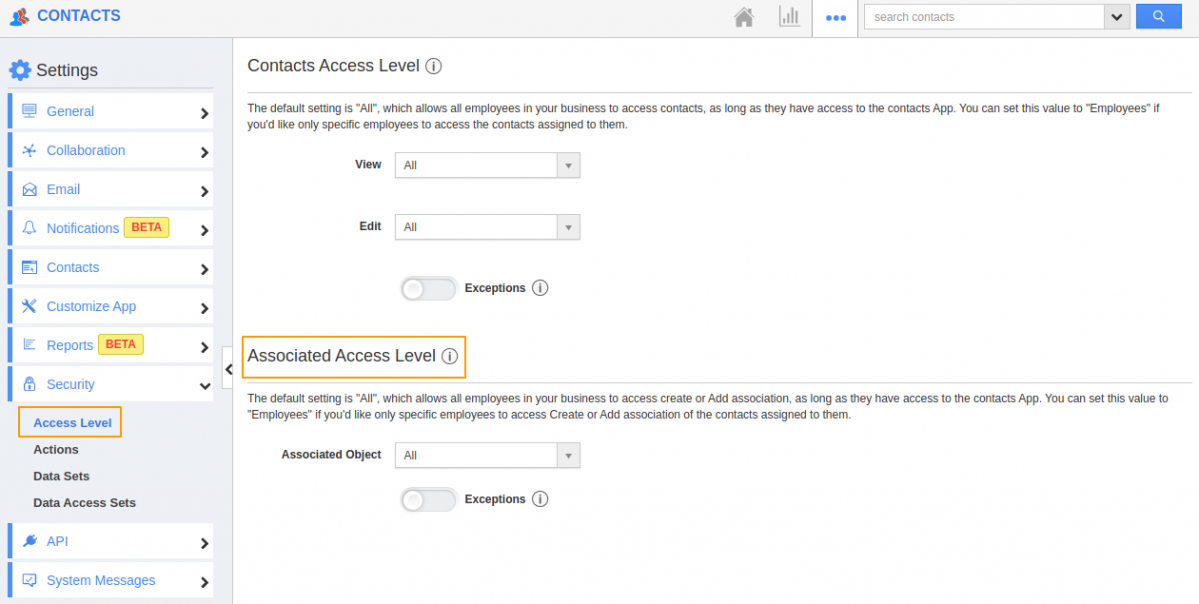 CONTACTS

search contacts

Settings

General

Collaboration

Email

Notifications BETA

Contacts

Customize App

Reports BETA

Security

Access Level

Actions

Data Sets

Data Access Sets

API

System Messages

Contacts Access Level

The default setting is "All", which allows all employees in your business to access contacts, as long as they have access to the contacts App. You can set this value to "Employees" if you'd like only specific employees to access the contacts assigned to them.

View All

Edit All

Exceptions

Associated Access Level

The default setting is "All", which allows all employees in your business to access create or Add association, as long as they have access to the contacts App. You can set this value to "Employees" if you'd like only specific employees to access Create or Add association of the contacts assigned to them.

Associated Object All

Exceptions